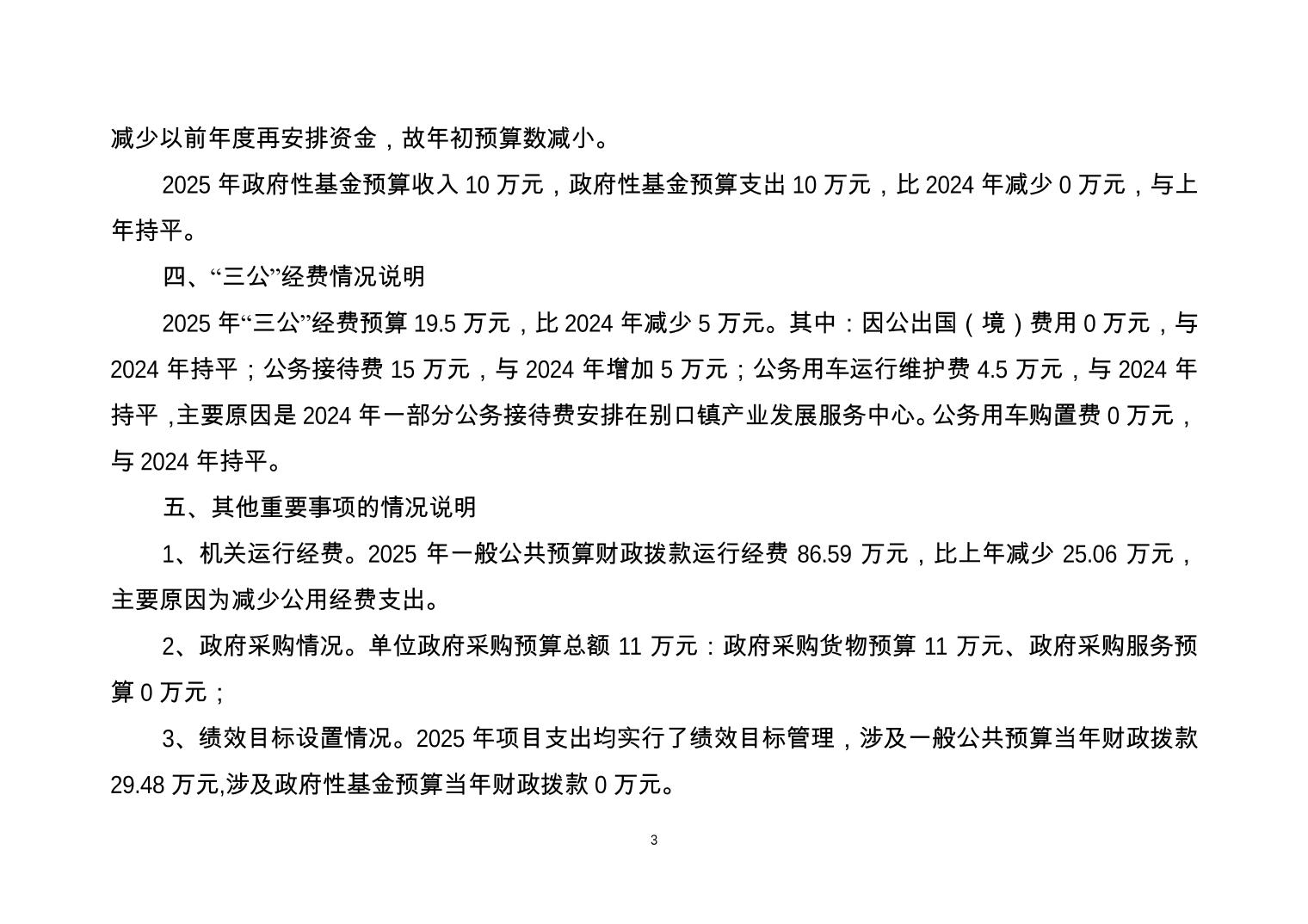 减少以前年度再安排资金，故年初预算数减小。

2025 年政府性基金预算收入 10 万元，政府性基金预算支出 10 万元，比 2024 年减少 0 万元，与上年持平。

四、“三公”经费情况说明

2025 年“三公”经费预算 19.5 万元，比 2024 年减少 5 万元。其中：因公出国（境）费用 0 万元，与 2024 年持平；公务接待费 15 万元，与 2024 年增加 5 万元；公务用车运行维护费 4.5 万元，与 2024 年持平 ,主要原因是 2024 年一部分公务接待费安排在别口镇产业发展服务中心。公务用车购置费 0 万元，与 2024 年持平。

五、其他重要事项的情况说明

1、机关运行经费。2025 年一般公共预算财政拨款运行经费 86.59 万元，比上年减少 25.06 万元，主要原因为减少公用经费支出。

2、政府采购情况。单位政府采购预算总额 11 万元：政府采购货物预算 11 万元、政府采购服务预算 0 万元；

3、绩效目标设置情况。2025 年项目支出均实行了绩效目标管理，涉及一般公共预算当年财政拨款 29.48 万元,涉及政府性基金预算当年财政拨款 0 万元。

3